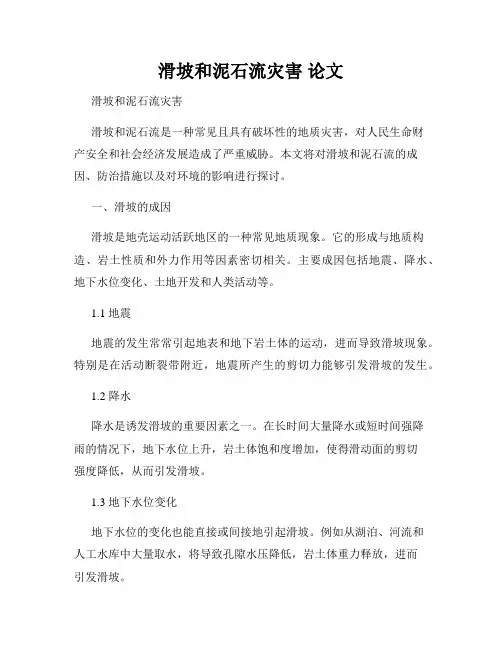 滑坡和泥石流灾害 论文

滑坡和泥石流灾害

滑坡和泥石流是一种常见且具有破坏性的地质灾害，对人民生命财产安全和社会经济发展造成了严重威胁。本文将对滑坡和泥石流的成因、防治措施以及对环境的影响进行探讨。

一、滑坡的成因

滑坡是地壳运动活跃地区的一种常见地质现象。它的形成与地质构造、岩土性质和外力作用等因素密切相关。主要成因包括地震、降水、地下水位变化、土地开发和人类活动等。

1.1 地震

地震的发生常常引起地表和地下岩土体的运动，进而导致滑坡现象。特别是在活动断裂带附近，地震所产生的剪切力能够引发滑坡的发生。

1.2 降水

降水是诱发滑坡的重要因素之一。在长时间大量降水或短时间强降雨的情况下，地下水位上升，岩土体饱和度增加，使得滑动面的剪切强度降低，从而引发滑坡。

1.3 地下水位变化

地下水位的变化也能直接或间接地引起滑坡。例如从湖泊、河流和人工水库中大量取水，将导致孔隙水压降低，岩土体重力释放，进而引发滑坡。